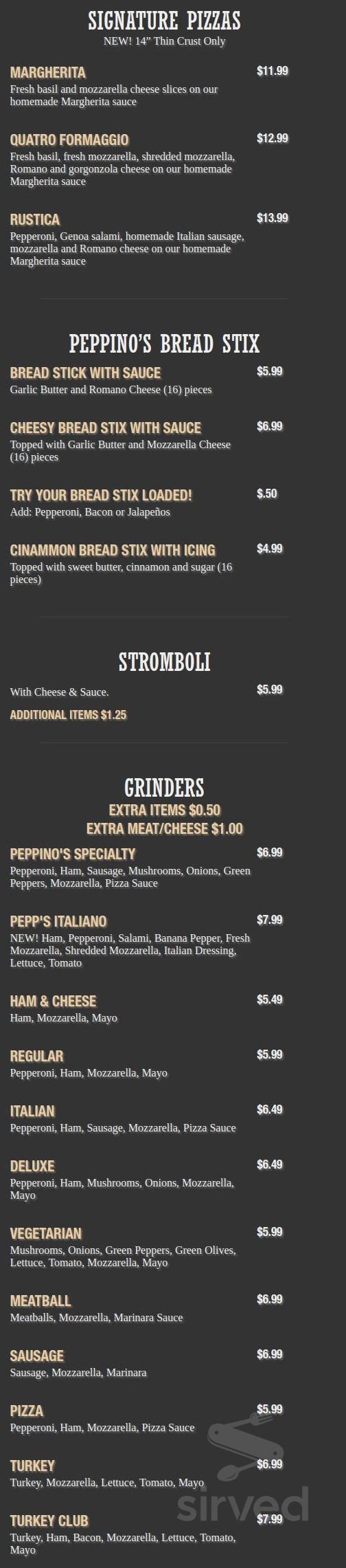 SIGNATURE PIZZAS
NEW! 14" Thin Crust Only

MARGHERITA
$11.99
Fresh basil and mozzarella cheese slices on our homemade Margherita sauce

QUATRO FORMAGGIO
$12.99
Fresh basil, fresh mozzarella, shredded mozzarella, Romano and gorgonzola cheese on our homemade Margherita sauce

RUSTICA
$13.99
Pepperoni, Genoa salami, homemade Italian sausage, mozzarella and Romano cheese on our homemade Margherita sauce

PEPPINO'S BREAD STIX

BREAD STICK WITH SAUCE
$5.99
Garlic Butter and Romano Cheese (16) pieces

CHEESY BREAD STIX WITH SAUCE
$6.99
Topped with Garlic Butter and Mozzarella Cheese (16) pieces

TRY YOUR BREAD STIX LOADED!
$.50
Add: Pepperoni, Bacon or Jalapeños

CINAMMON BREAD STIX WITH ICING
$4.99
Topped with sweet butter, cinnamon and sugar (16 pieces)

STROMBOLI

With Cheese & Sauce.
$5.99
ADDITIONAL ITEMS $1.25

GRINDERS
EXTRA ITEMS $0.50
EXTRA MEAT/CHEESE $1.00

PEPPINO'S SPECIALTY
$6.99
Pepperoni, Ham, Sausage, Mushrooms, Onions, Green Peppers, Mozzarella, Pizza Sauce

PEPP'S ITALIANO
$7.99
NEW! Ham, Pepperoni, Salami, Banana Pepper, Fresh Mozzarella, Shredded Mozzarella, Italian Dressing, Lettuce, Tomato

HAM & CHEESE
$5.49
Ham, Mozzarella, Mayo

REGULAR
$5.99
Pepperoni, Ham, Mozzarella, Mayo

ITALIAN
$6.49
Pepperoni, Ham, Sausage, Mozzarella, Pizza Sauce

DELUXE
$6.49
Pepperoni, Ham, Mushrooms, Onions, Mozzarella, Mayo

VEGETARIAN
$5.99
Mushrooms, Onions, Green Peppers, Green Olives, Lettuce, Tomato, Mozzarella, Mayo

MEATBALL
$6.99
Meatballs, Mozzarella, Marinara Sauce

SAUSAGE
$6.99
Sausage, Mozzarella, Marinara

PIZZA
$5.99
Pepperoni, Ham, Mozzarella, Pizza Sauce

TURKEY
$6.99
Turkey, Mozzarella, Lettuce, Tomato, Mayo

TURKEY CLUB
$7.99
Turkey, Ham, Bacon, Mozzarella, Lettuce, Tomato, Mayo

sirved